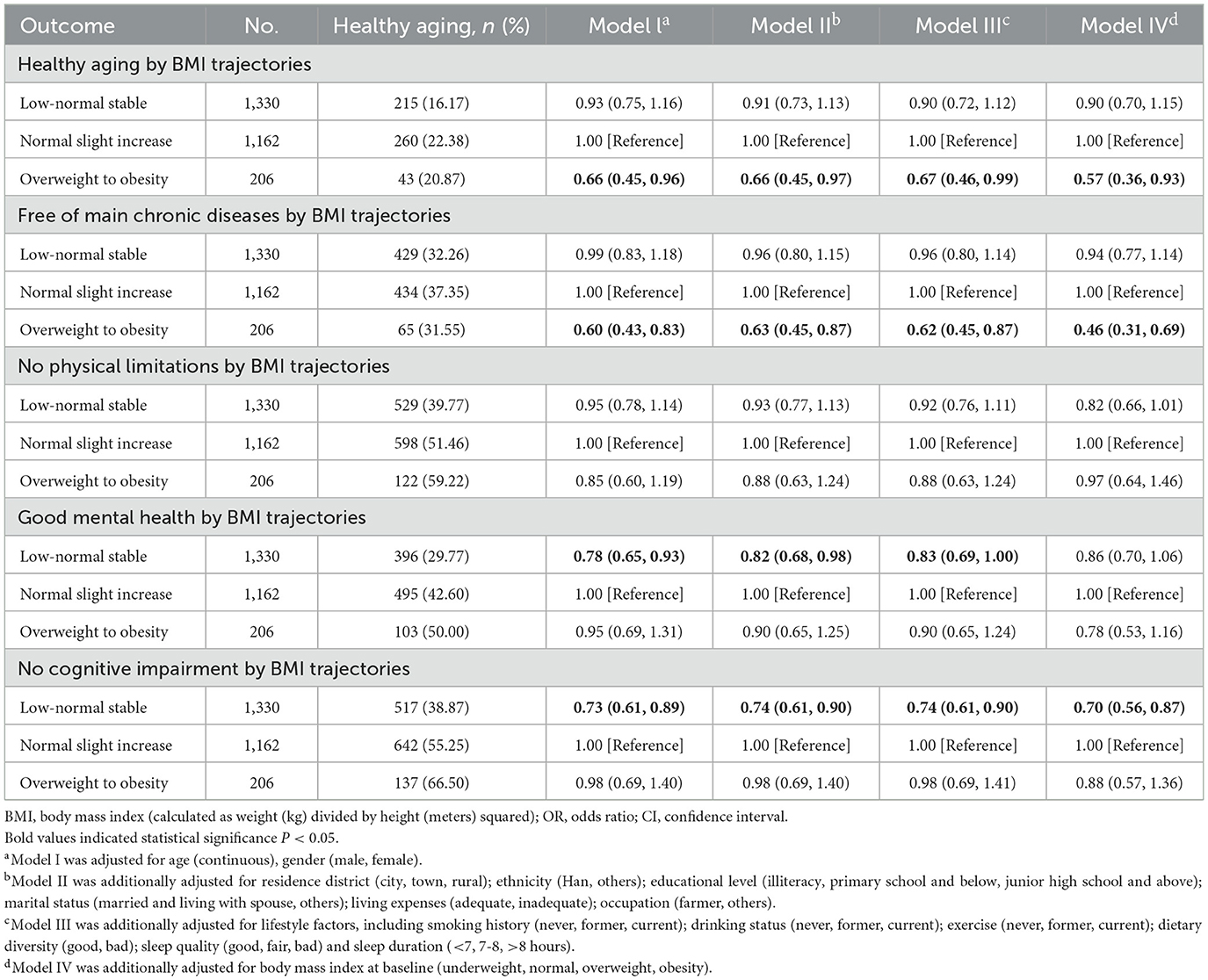 | Outcome | No. | Healthy aging, $n$ (%) | Model I$^a$ | Model II$^b$ | Model III$^c$ | Model IV$^d$ |
|---|---|---|---|---|---|---|
| Healthy aging by BMI trajectories | | | | | | |
| Low-normal stable | 1,330 | 215 (16.17) | 0.93 (0.75, 1.16) | 0.91 (0.73, 1.13) | 0.90 (0.72, 1.12) | 0.90 (0.70, 1.15) |
| Normal slight increase | 1,162 | 260 (22.38) | 1.00 [Reference] | 1.00 [Reference] | 1.00 [Reference] | 1.00 [Reference] |
| Overweight to obesity | 206 | 43 (20.87) | **0.66 (0.45, 0.96)** | **0.66 (0.45, 0.97)** | **0.67 (0.46, 0.99)** | **0.57 (0.36, 0.93)** |
| Free of main chronic diseases by BMI trajectories | | | | | | |
| Low-normal stable | 1,330 | 429 (32.26) | 0.99 (0.83, 1.18) | 0.96 (0.80, 1.15) | 0.96 (0.80, 1.14) | 0.94 (0.77, 1.14) |
| Normal slight increase | 1,162 | 434 (37.35) | 1.00 [Reference] | 1.00 [Reference] | 1.00 [Reference] | 1.00 [Reference] |
| Overweight to obesity | 206 | 65 (31.55) | **0.60 (0.43, 0.83)** | **0.63 (0.45, 0.87)** | **0.62 (0.45, 0.87)** | **0.46 (0.31, 0.69)** |
| No physical limitations by BMI trajectories | | | | | | |
| Low-normal stable | 1,330 | 529 (39.77) | 0.95 (0.78, 1.14) | 0.93 (0.77, 1.13) | 0.92 (0.76, 1.11) | 0.82 (0.66, 1.01) |
| Normal slight increase | 1,162 | 598 (51.46) | 1.00 [Reference] | 1.00 [Reference] | 1.00 [Reference] | 1.00 [Reference] |
| Overweight to obesity | 206 | 122 (59.22) | 0.85 (0.60, 1.19) | 0.88 (0.63, 1.24) | 0.88 (0.63, 1.24) | 0.97 (0.64, 1.46) |
| Good mental health by BMI trajectories | | | | | | |
| Low-normal stable | 1,330 | 396 (29.77) | **0.78 (0.65, 0.93)** | **0.82 (0.68, 0.98)** | **0.83 (0.69, 1.00)** | 0.86 (0.70, 1.06) |
| Normal slight increase | 1,162 | 495 (42.60) | 1.00 [Reference] | 1.00 [Reference] | 1.00 [Reference] | 1.00 [Reference] |
| Overweight to obesity | 206 | 103 (50.00) | 0.95 (0.69, 1.31) | 0.90 (0.65, 1.25) | 0.90 (0.65, 1.24) | 0.78 (0.53, 1.16) |
| No cognitive impairment by BMI trajectories | | | | | | |
| Low-normal stable | 1,330 | 517 (38.87) | **0.73 (0.61, 0.89)** | **0.74 (0.61, 0.90)** | **0.74 (0.61, 0.90)** | **0.70 (0.56, 0.87)** |
| Normal slight increase | 1,162 | 642 (55.25) | 1.00 [Reference] | 1.00 [Reference] | 1.00 [Reference] | 1.00 [Reference] |
| Overweight to obesity | 206 | 137 (66.50) | 0.98 (0.69, 1.40) | 0.98 (0.69, 1.40) | 0.98 (0.69, 1.41) | 0.88 (0.57, 1.36) |

BMI, body mass index (calculated as weight (kg) divided by height (meters) squared); OR, odds ratio; CI, confidence interval.
Bold values indicated statistical significance $P < 0.05$.
$^a$Model I was adjusted for age (continuous), gender (male, female).
$^b$Model II was additionally adjusted for residence district (city, town, rural); ethnicity (Han, others); educational level (illiteracy, primary school and below, junior high school and above); marital status (married and living with spouse, others); living expenses (adequate, inadequate); occupation (farmer, others).
$^c$Model III was additionally adjusted for lifestyle factors, including smoking history (never, former, current); drinking status (never, former, current); exercise (never, former, current); dietary diversity (good, bad); sleep quality (good, fair, bad) and sleep duration (<7, 7-8, >8 hours).
$^d$Model IV was additionally adjusted for body mass index at baseline (underweight, normal, overweight, obesity).